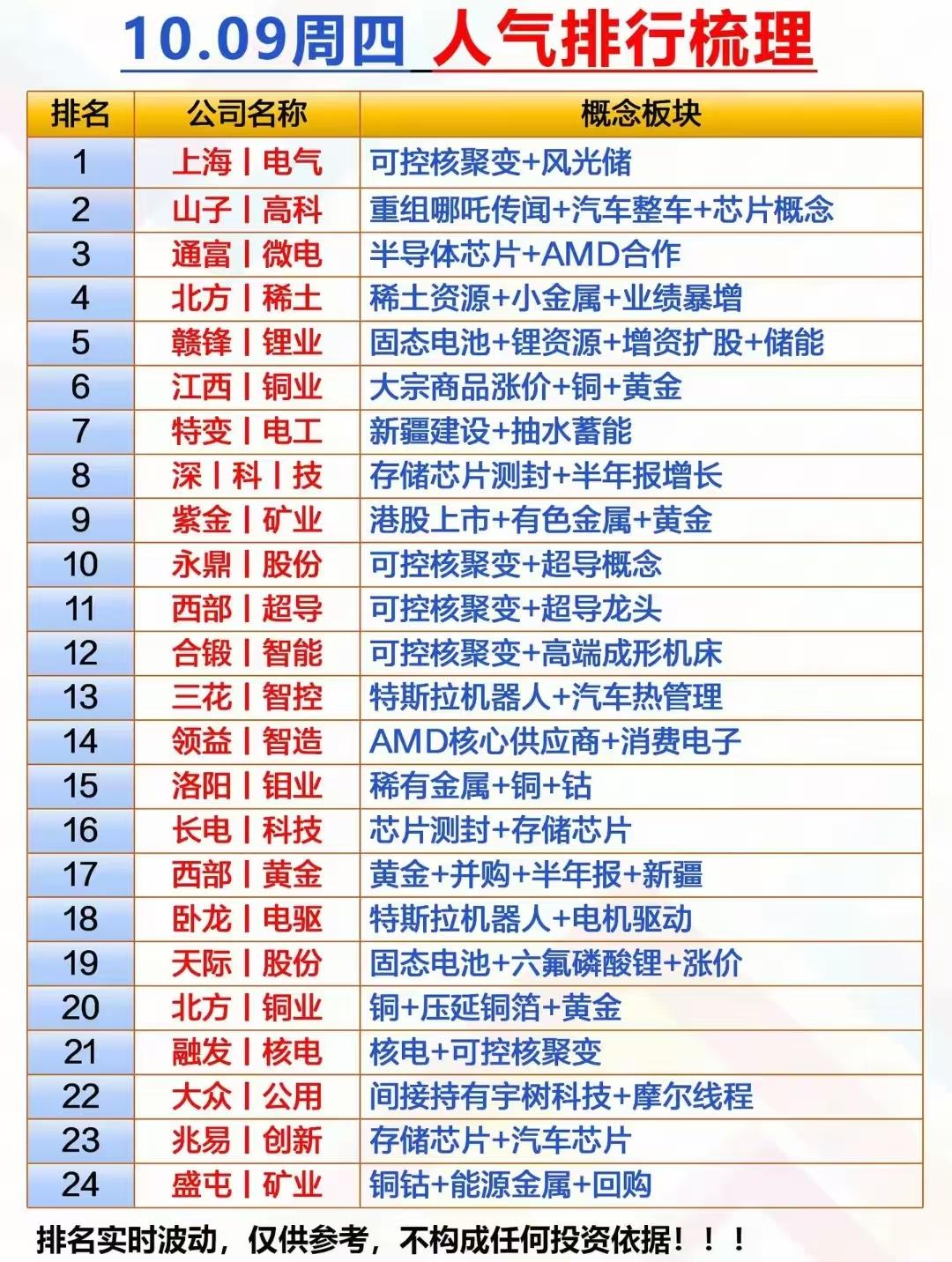 10.09周四 人气排行梳理

| 排名 | 公司名称 | 概念板块 |
|---|---|---|
| 1 | 上海丨电气 | 可控核聚变+风光储 |
| 2 | 山子丨高科 | 重组哪吒传闻+汽车整车+芯片概念 |
| 3 | 通富丨微电 | 半导体芯片+AMD合作 |
| 4 | 北方丨稀土 | 稀土资源+小金属+业绩暴增 |
| 5 | 赣锋丨锂业 | 固态电池+锂资源+增资扩股+储能 |
| 6 | 江西丨铜业 | 大宗商品涨价+铜+黄金 |
| 7 | 特变丨电工 | 新疆建设+抽水蓄能 |
| 8 | 深丨科丨技 | 存储芯片测封+半年报增长 |
| 9 | 紫金丨矿业 | 港股上市+有色金属+黄金 |
| 10 | 永鼎丨股份 | 可控核聚变+超导概念 |
| 11 | 西部丨超导 | 可控核聚变+超导龙头 |
| 12 | 合锻丨智能 | 可控核聚变+高端成形机床 |
| 13 | 三花丨智控 | 特斯拉机器人+汽车热管理 |
| 14 | 领益丨智造 | AMD核心供应商+消费电子 |
| 15 | 洛阳丨钼业 | 稀有金属+铜+钴 |
| 16 | 长电丨科技 | 芯片测封+存储芯片 |
| 17 | 西部丨黄金 | 黄金+并购+半年报+新疆 |
| 18 | 卧龙丨电驱 | 特斯拉机器人+电机驱动 |
| 19 | 天际丨股份 | 固态电池+六氟磷酸锂+涨价 |
| 20 | 北方丨铜业 | 铜+压延铜箔+黄金 |
| 21 | 融发丨核电 | 核电+可控核聚变 |
| 22 | 大众丨公用 | 间接持有宇树科技+摩尔线程 |
| 23 | 兆易丨创新 | 存储芯片+汽车芯片 |
| 24 | 盛屯丨矿业 | 铜钴+能源金属+回购 |

排名实时波动，仅供参考，不构成任何投资依据！！！